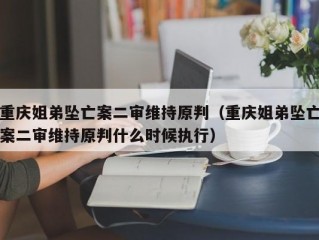 重庆姐弟坠亡案二审维持原判（重庆姐弟坠亡案二审维持原判什么时候执行）